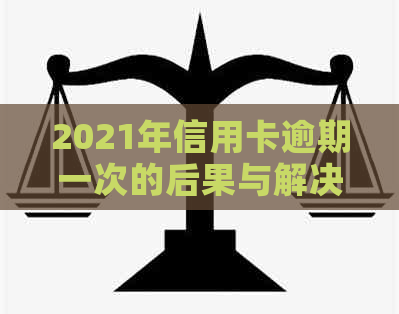 2021年信用卡逾期一次的后果与解决